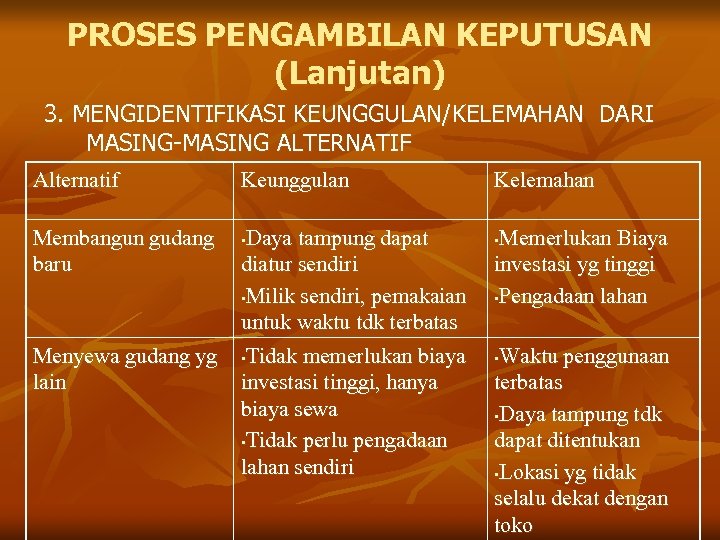 PROSES PENGAMBILAN KEPUTUSAN (Lanjutan)

3. MENGIDENTIFIKASI KEUNGGULAN/KELEMAHAN DARI MASING-MASING ALTERNATIF

| Alternatif | Keunggulan | Kelemahan |
|---|---|---|
| Membangun gudang baru | ▪Daya tampung dapat diatur sendiri ▪Milik sendiri, pemakaian untuk waktu tdk terbatas | ▪Memerlukan Biaya investasi yg tinggi ▪Pengadaan lahan |
| Menyewa gudang yg lain | ▪Tidak memerlukan biaya investasi tinggi, hanya biaya sewa ▪Tidak perlu pengadaan lahan sendiri | ▪Waktu penggunaan terbatas ▪Daya tampung tdk dapat ditentukan ▪Lokasi yg tidak selalu dekat dengan toko |